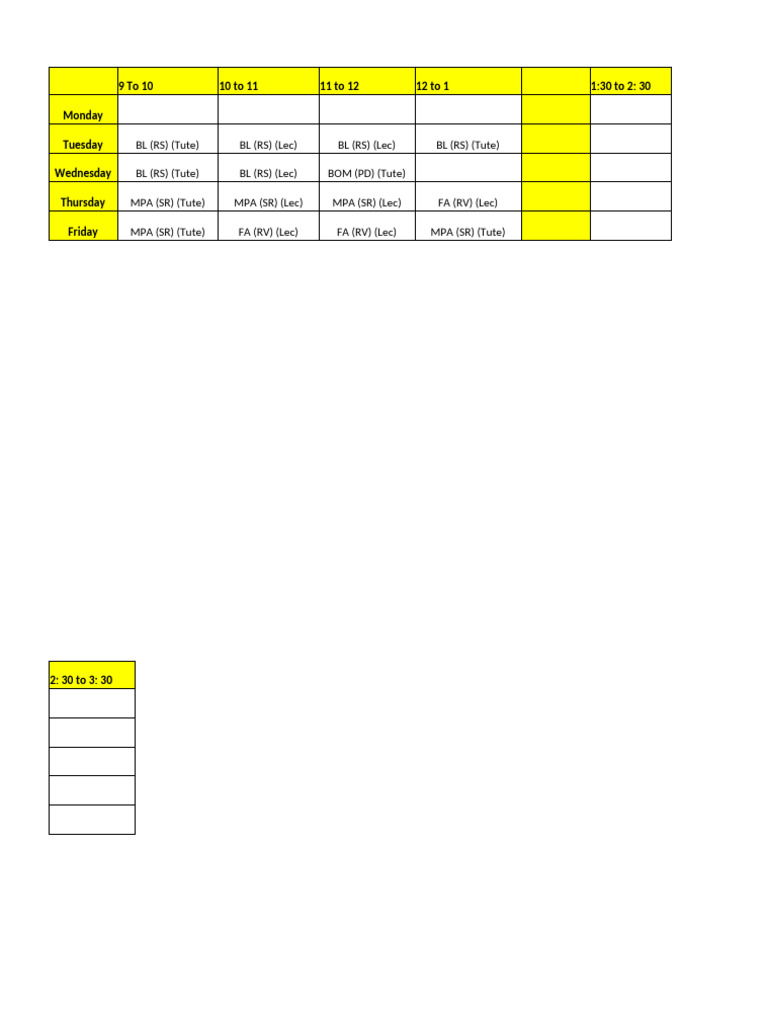 | | 9 To 10 | 10 to 11 | 11 to 12 | 12 to 1 | | 1:30 to 2: 30 |
|---|---|---|---|---|---|---|
| Monday | | | | | | |
| Tuesday | BL (RS) (Tute) | BL (RS) (Lec) | BL (RS) (Lec) | BL (RS) (Tute) | | |
| Wednesday | BL (RS) (Tute) | BL (RS) (Lec) | BOM (PD) (Tute) | | | |
| Thursday | MPA (SR) (Tute) | MPA (SR) (Lec) | MPA (SR) (Lec) | FA (RV) (Lec) | | |
| Friday | MPA (SR) (Tute) | FA (RV) (Lec) | FA (RV) (Lec) | MPA (SR) (Tute) | | |

| 2: 30 to 3: 30 |
|---|
| |
| |
| |
| |
| |